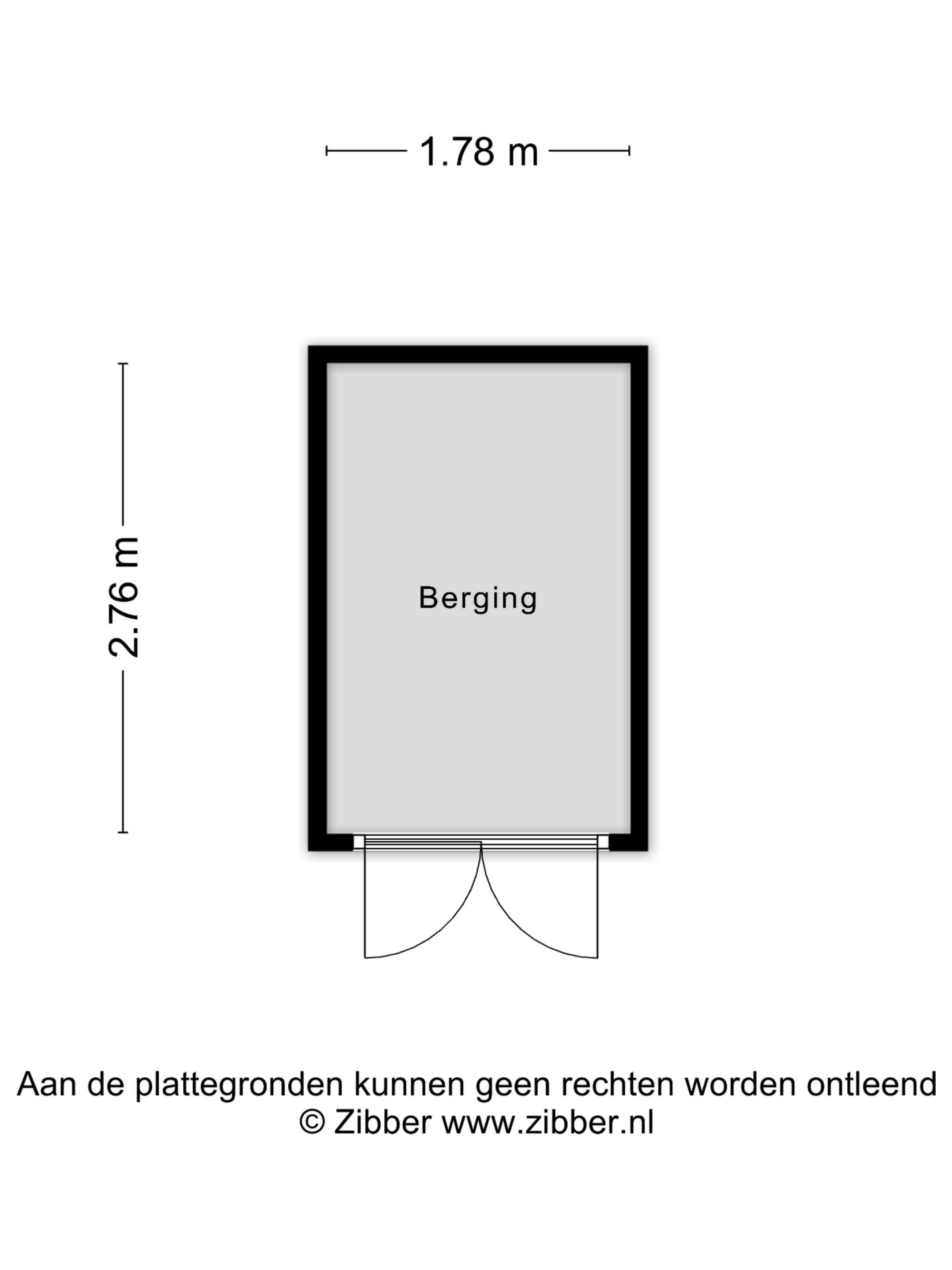 1.78 m

2.76 m

Berging

Aan de plattegronden kunnen geen rechten worden ontleend
© Zibber www.zibber.nl